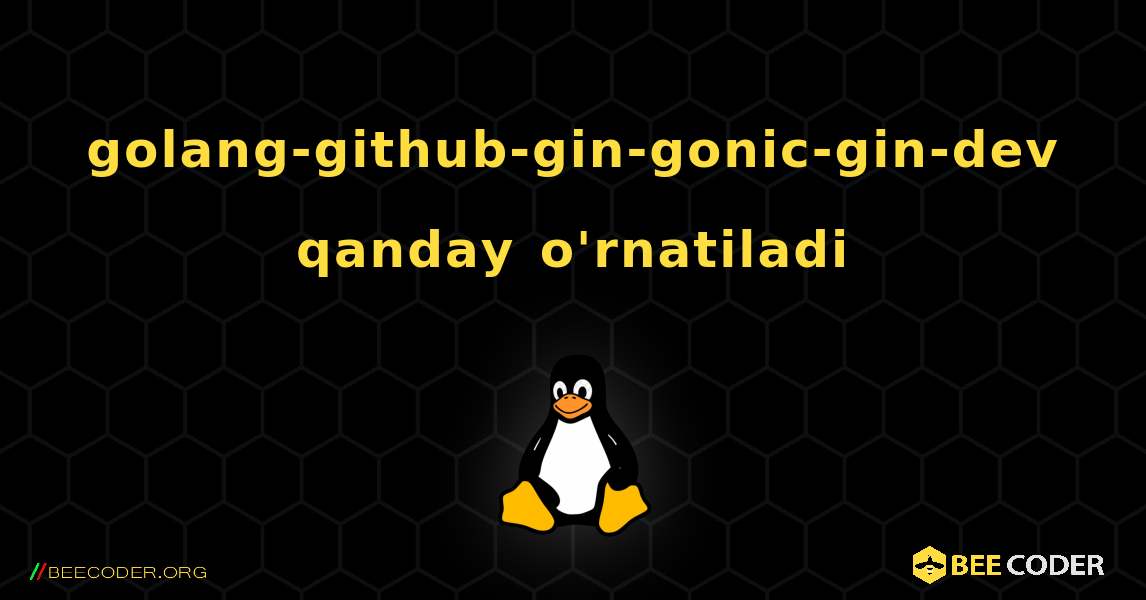 golang-github-gin-gonic-gin-dev qanday o'rnatiladi

//BEECODER.ORG

BEE CODER